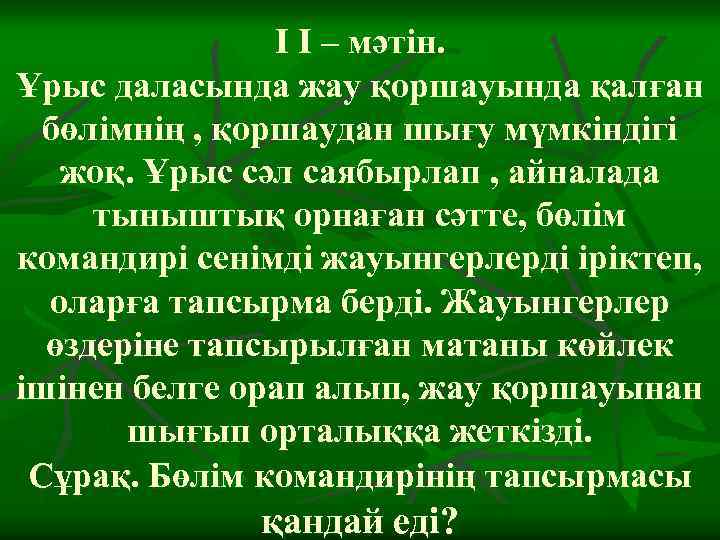 І І – мәтін.
Ұрыс даласында жау қоршауында қалған бөлімнің , қоршаудан шығу мүмкіндігі жоқ. Ұрыс сәл саябырлап , айналада тыныштық орнаған сәтте, бөлім командирі сенімді жауынгерлерді іріктеп, оларға тапсырма берді. Жауынгерлер өздеріне тапсырылған матаны көйлек ішінен белге орап алып, жау қоршауынан шығып орталыққа жеткізді.
Сұрақ. Бөлім командирінің тапсырмасы қандай еді?